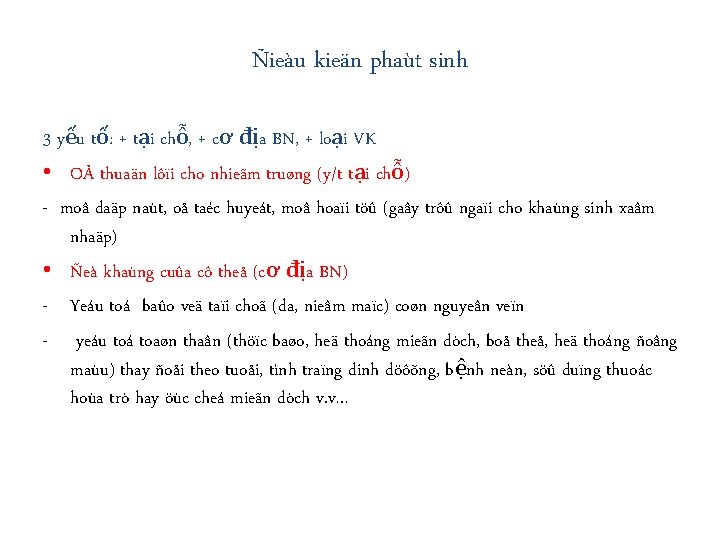 Ñieàu kieän phaùt sinh

3 yếu tố: + tại chỗ, + cơ địa BN, + loại VK

• OÅ thuaän lôïi cho nhieãm truøng (y/t tại chỗ)

- moâ daäp naùt, oå taéc huyeát, moâ hoaïi töû (gaây trôû ngaïi cho khaùng sinh xaâm nhaäp)

• Ñeà khaùng cuûa cô theå (cơ địa BN)

- Yeáu toá baûo veä taïi choã (da, nieâm maïc) coøn nguyeân veïn

- yeáu toá toaøn thaân (thöïc baøo, heä thoáng mieãn dòch, boå theå, heä thoáng ñoâng maùu) thay ñoåi theo tuoåi, tình traïng dinh döôõng, bệnh neàn, söû duïng thuoác hoùa trò hay öùc cheá mieãn dòch v.v…